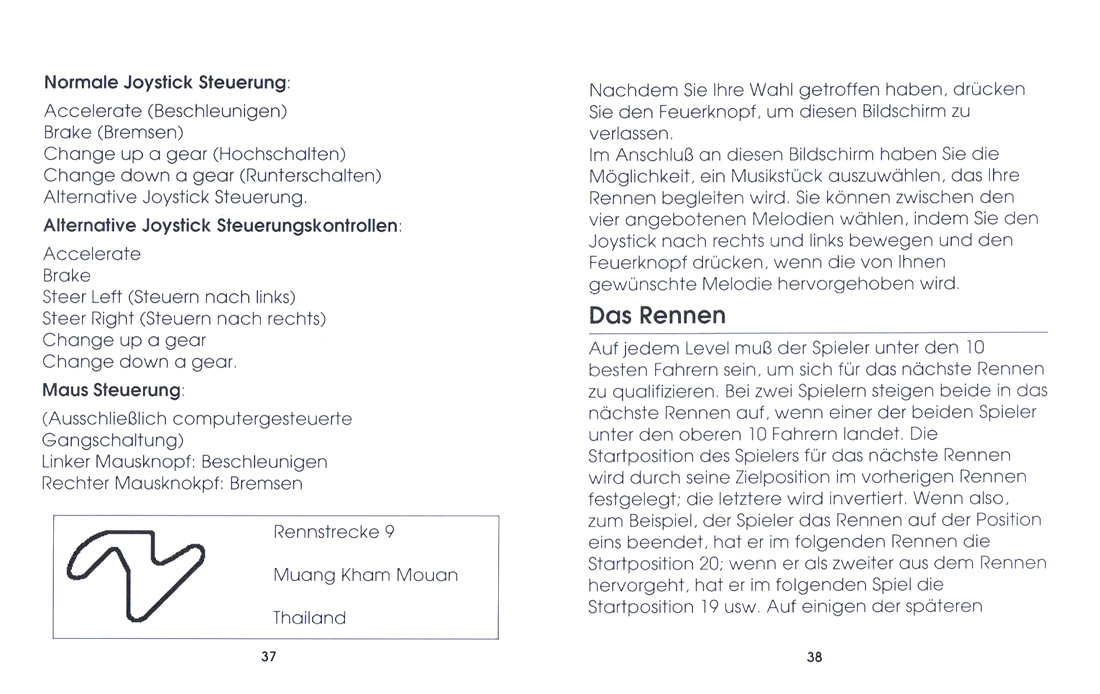 **Normale Joystick Steuerung**:

Accelerate (Beschleunigen)
Brake (Bremsen)
Change up a gear (Hochschalten)
Change down a gear (Runterschalten)
Alternative Joystick Steuerung.

**Alternative Joystick Steuerungskontrollen**:

Accelerate
Brake
Steer Left (Steuern nach links)
Steer Right (Steuern nach rechts)
Change up a gear
Change down a gear.

**Maus Steuerung**:

(Ausschließlich computergesteuerte Gangschaltung)
Linker Mausknopf: Beschleunigen
Rechter Mausknokpf: Bremsen

Rennstrecke 9

Muang Kham Mouan

Thailand

37

Nachdem Sie Ihre Wahl getroffen haben, drücken Sie den Feuerknopf, um diesen Bildschirm zu verlassen.
Im Anschluß an diesen Bildschirm haben Sie die Möglichkeit, ein Musikstück auszuwählen, das Ihre Rennen begleiten wird. Sie können zwischen den vier angebotenen Melodien wählen, indem Sie den Joystick nach rechts und links bewegen und den Feuerknopf drücken, wenn die von Ihnen gewünschte Melodie hervorgehoben wird.

**Das Rennen**

Auf jedem Level muß der Spieler unter den 10 besten Fahrern sein, um sich für das nächste Rennen zu qualifizieren. Bei zwei Spielern steigen beide in das nächste Rennen auf, wenn einer der beiden Spieler unter den oberen 10 Fahrern landet. Die Startposition des Spielers für das nächste Rennen wird durch seine Zielposition im vorherigen Rennen festgelegt; die letztere wird invertiert. Wenn also, zum Beispiel, der Spieler das Rennen auf der Position eins beendet, hat er im folgenden Rennen die Startposition 20; wenn er als zweiter aus dem Rennen hervorgeht, hat er im folgenden Spiel die Startposition 19 usw. Auf einigen der späteren

38